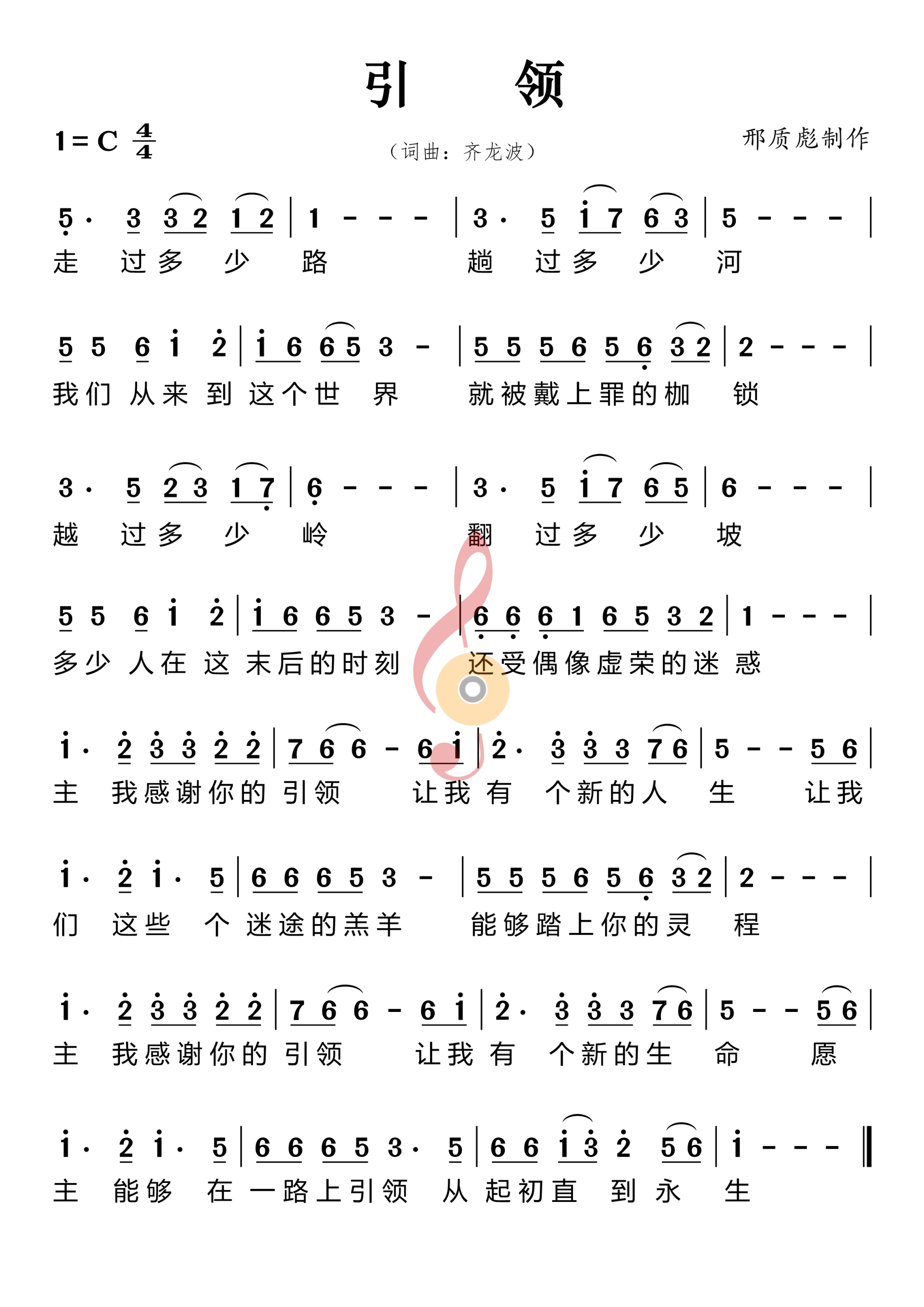 引 领

1 = C $\frac{4}{4}$

（词曲：齐龙波）

邢质彪制作

5· 3 3 2 1 2 | 1 - - - | 3· 5 i 7 6 3 | 5 - - - |
走 过 多 少 路 趟 过 多 少 河

5 5 6 i 2 | i 6 6 5 3 - | 5 5 5 6 5 6 3 2 | 2 - - - |
我们 从来 到 这个世 界 就被戴上罪的枷 锁

3· 5 2 3 1 7 | 6 - - - | 3· 5 i 7 6 5 | 6 - - - |
越 过 多 少 岭 翻 过 多 少 坡

5 5 6 i 2 | i 6 6 5 3 - | 6 6 6 1 6 5 3 2 | 1 - - - |
多少 人在 这 末后的时刻 还受偶像虚荣的迷 惑

i· 2 3 3 2 2 | 7 6 6 - 6 i | 2· 3 3 3 7 6 | 5 - - 5 6 |
主 我感谢你的 引领 让我 有 个新的人 生 让我

i· 2 i· 5 | 6 6 6 5 3 - | 5 5 5 6 5 6 3 2 | 2 - - - |
们 这些 个 迷途的羔羊 能够踏上你的灵 程

i· 2 3 3 2 2 | 7 6 6 - 6 i | 2· 3 3 3 7 6 | 5 - - 5 6 |
主 我感谢你的 引领 让我 有 个新的生 命 愿

i· 2 i· 5 | 6 6 6 5 3· 5 | 6 6 i 3 2 5 6 | i - - - ‖
主 能够 在 一路上引领 从 起初直 到 永 生